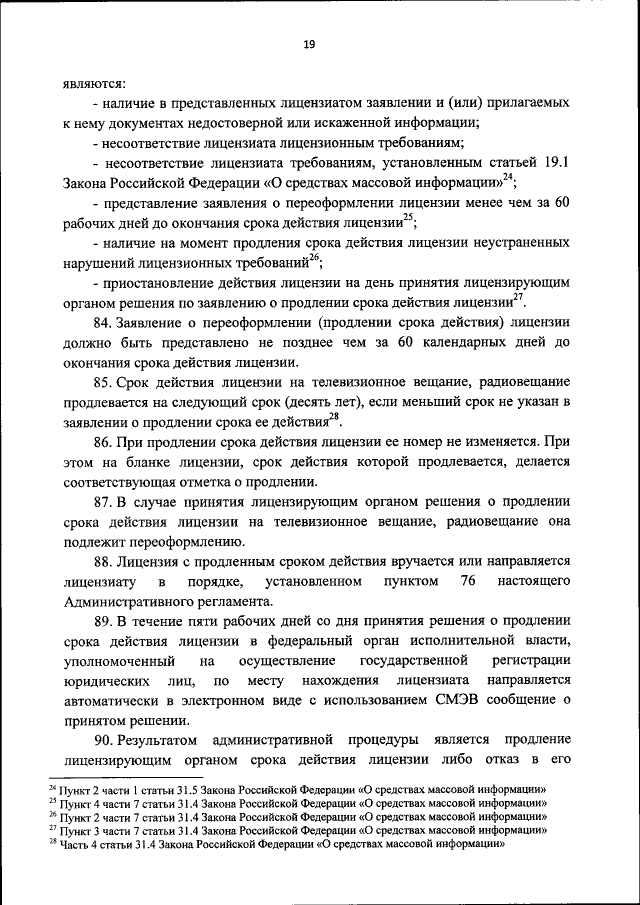 19

являются:

- наличие в представленных лицензиатом заявлении и (или) прилагаемых к нему документах недостоверной или искаженной информации;

- несоответствие лицензиата лицензионным требованиям;

- несоответствие лицензиата требованиям, установленным статьей 19.1 Закона Российской Федерации «О средствах массовой информации»$^{24}$;

- представление заявления о переоформлении лицензии менее чем за 60 рабочих дней до окончания срока действия лицензии$^{25}$;

- наличие на момент продления срока действия лицензии неустраненных нарушений лицензионных требований$^{26}$;

- приостановление действия лицензии на день принятия лицензирующим органом решения по заявлению о продлении срока действия лицензии$^{27}$.

84. Заявление о переоформлении (продлении срока действия) лицензии должно быть представлено не позднее чем за 60 календарных дней до окончания срока действия лицензии.

85. Срок действия лицензии на телевизионное вещание, радиовещание продлевается на следующий срок (десять лет), если меньший срок не указан в заявлении о продлении срока ее действия$^{28}$.

86. При продлении срока действия лицензии ее номер не изменяется. При этом на бланке лицензии, срок действия которой продлевается, делается соответствующая отметка о продлении.

87. В случае принятия лицензирующим органом решения о продлении срока действия лицензии на телевизионное вещание, радиовещание она подлежит переоформлению.

88. Лицензия с продленным сроком действия вручается или направляется лицензиату в порядке, установленном пунктом 76 настоящего Административного регламента.

89. В течение пяти рабочих дней со дня принятия решения о продлении срока действия лицензии в федеральный орган исполнительной власти, уполномоченный на осуществление государственной регистрации юридических лиц, по месту нахождения лицензиата направляется автоматически в электронном виде с использованием СМЭВ сообщение о принятом решении.

90. Результатом административной процедуры является продление лицензирующим органом срока действия лицензии либо отказ в его

$^{24}$ Пункт 2 части 1 статьи 31.5 Закона Российской Федерации «О средствах массовой информации»
$^{25}$ Пункт 4 части 7 статьи 31.4 Закона Российской Федерации «О средствах массовой информации»
$^{26}$ Пункт 2 части 7 статьи 31.4 Закона Российской Федерации «О средствах массовой информации»
$^{27}$ Пункт 3 части 7 статьи 31.4 Закона Российской Федерации «О средствах массовой информации»
$^{28}$ Часть 4 статьи 31.4 Закона Российской Федерации «О средствах массовой информации»